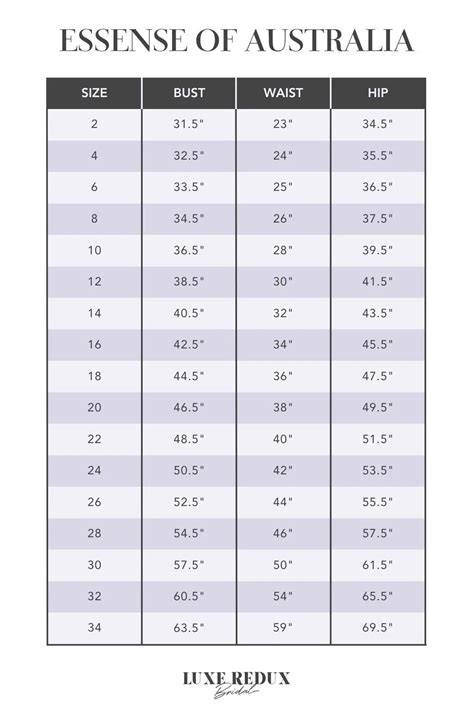 ESSENSE OF AUSTRALIA

| SIZE | BUST | WAIST | HIP |
|---|---|---|---|
| 2 | 31.5" | 23" | 34.5" |
| 4 | 32.5" | 24" | 35.5" |
| 6 | 33.5" | 25" | 36.5" |
| 8 | 34.5" | 26" | 37.5" |
| 10 | 36.5" | 28" | 39.5" |
| 12 | 38.5" | 30" | 41.5" |
| 14 | 40.5" | 32" | 43.5" |
| 16 | 42.5" | 34" | 45.5" |
| 18 | 44.5" | 36" | 47.5" |
| 20 | 46.5" | 38" | 49.5" |
| 22 | 48.5" | 40" | 51.5" |
| 24 | 50.5" | 42" | 53.5" |
| 26 | 52.5" | 44" | 55.5" |
| 28 | 54.5" | 46" | 57.5" |
| 30 | 57.5" | 50" | 61.5" |
| 32 | 60.5" | 54" | 65.5" |
| 34 | 63.5" | 59" | 69.5" |

LUXE REDUX
Bridal